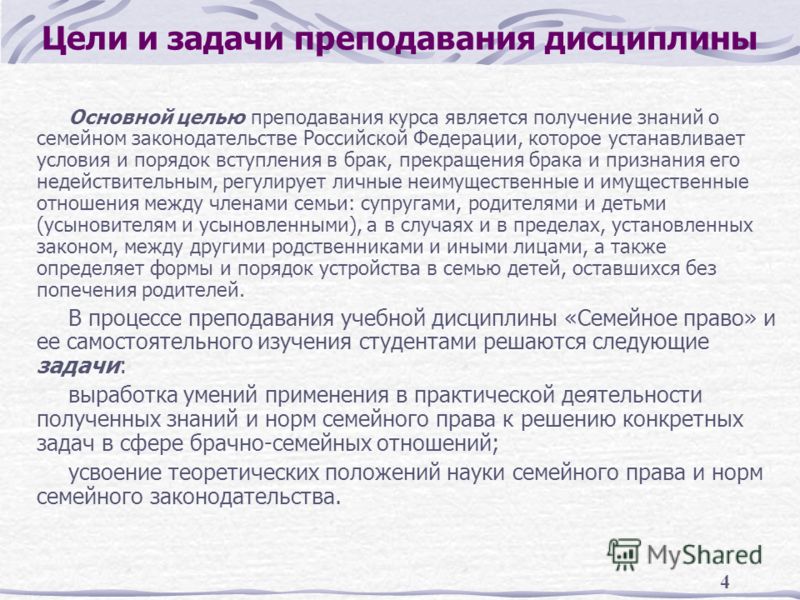 Цели и задачи преподавания дисциплины

Основной целью преподавания курса является получение знаний о семейном законодательстве Российской Федерации, которое устанавливает условия и порядок вступления в брак, прекращения брака и признания его недействительным, регулирует личные неимущественные и имущественные отношения между членами семьи: супругами, родителями и детьми (усыновителям и усыновленными), а в случаях и в пределах, установленных законом, между другими родственниками и иными лицами, а также определяет формы и порядок устройства в семью детей, оставшихся без попечения родителей.

В процессе преподавания учебной дисциплины «Семейное право» и ее самостоятельного изучения студентами решаются следующие задачи:

выработка умений применения в практической деятельности полученных знаний и норм семейного права к решению конкретных задач в сфере брачно-семейных отношений;

усвоение теоретических положений науки семейного права и норм семейного законодательства.

MyShared

4